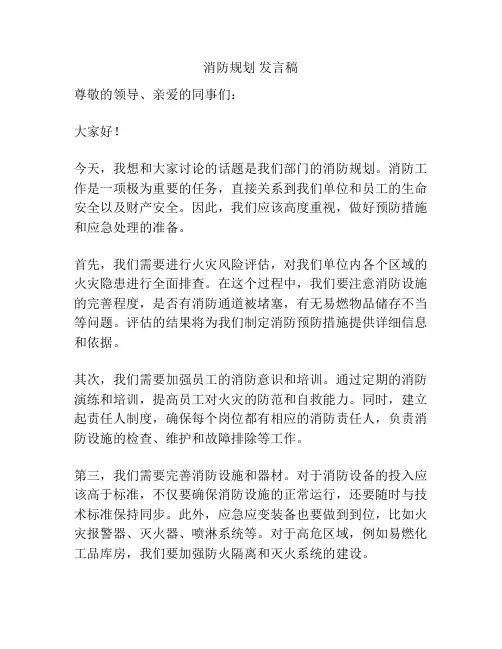 消防规划 发言稿

尊敬的领导、亲爱的同事们：

大家好！

今天，我想和大家讨论的话题是我们部门的消防规划。消防工作是一项极为重要的任务，直接关系到我们单位和员工的生命安全以及财产安全。因此，我们应该高度重视，做好预防措施和应急处理的准备。

首先，我们需要进行火灾风险评估，对我们单位内各个区域的火灾隐患进行全面排查。在这个过程中，我们要注意消防设施的完善程度，是否有消防通道被堵塞，有无易燃物品储存不当等问题。评估的结果将为我们制定消防预防措施提供详细信息和依据。

其次，我们需要加强员工的消防意识和培训。通过定期的消防演练和培训，提高员工对火灾的防范和自救能力。同时，建立起责任人制度，确保每个岗位都有相应的消防责任人，负责消防设施的检查、维护和故障排除等工作。

第三，我们需要完善消防设施和器材。对于消防设备的投入应该高于标准，不仅要确保消防设施的正常运行，还要随时与技术标准保持同步。此外，应急应变装备也要做到到位，比如火灾报警器、灭火器、喷淋系统等。对于高危区域，例如易燃化工品库房，我们要加强防火隔离和灭火系统的建设。